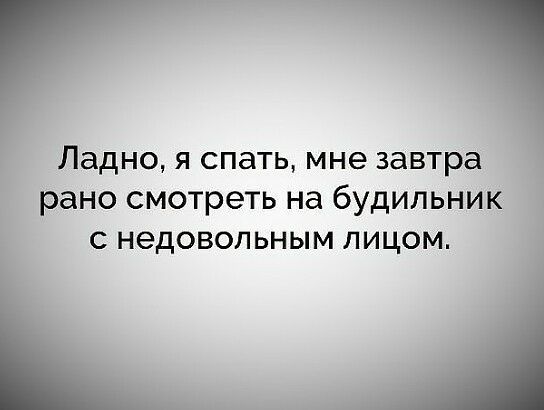 Ладно, я спать, мне завтра рано смотреть на будильник с недовольным лицом.